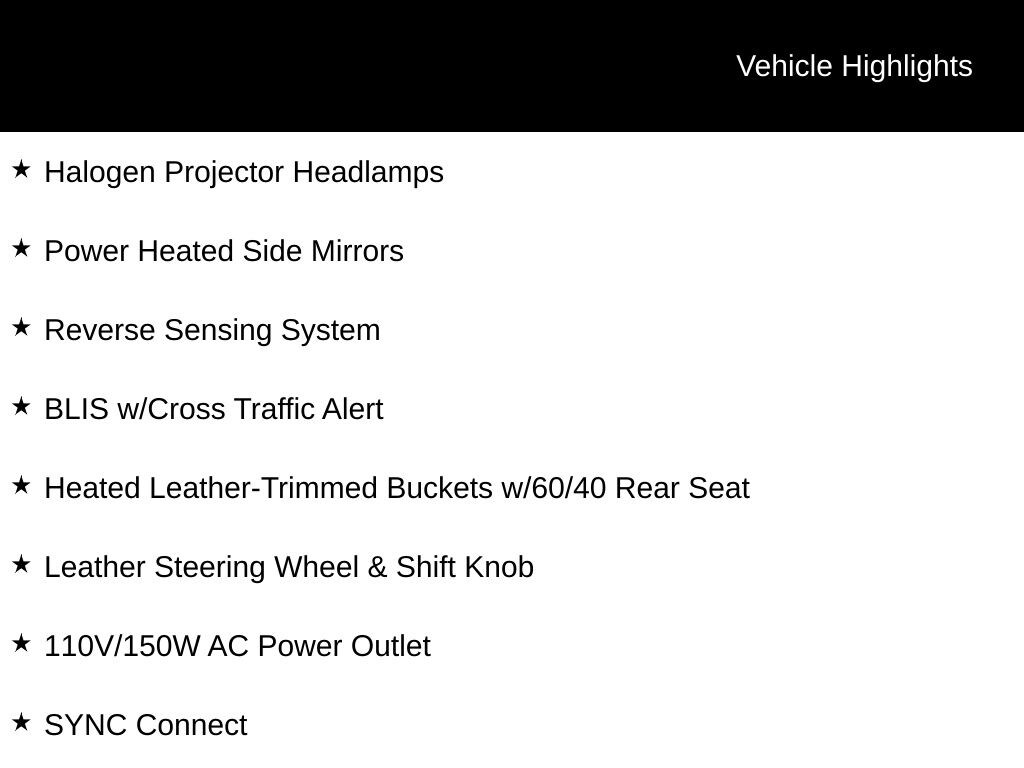 Vehicle Highlights

★ Halogen Projector Headlamps

★ Power Heated Side Mirrors

★ Reverse Sensing System

★ BLIS w/Cross Traffic Alert

★ Heated Leather-Trimmed Buckets w/60/40 Rear Seat

★ Leather Steering Wheel & Shift Knob

★ 110V/150W AC Power Outlet

★ SYNC Connect